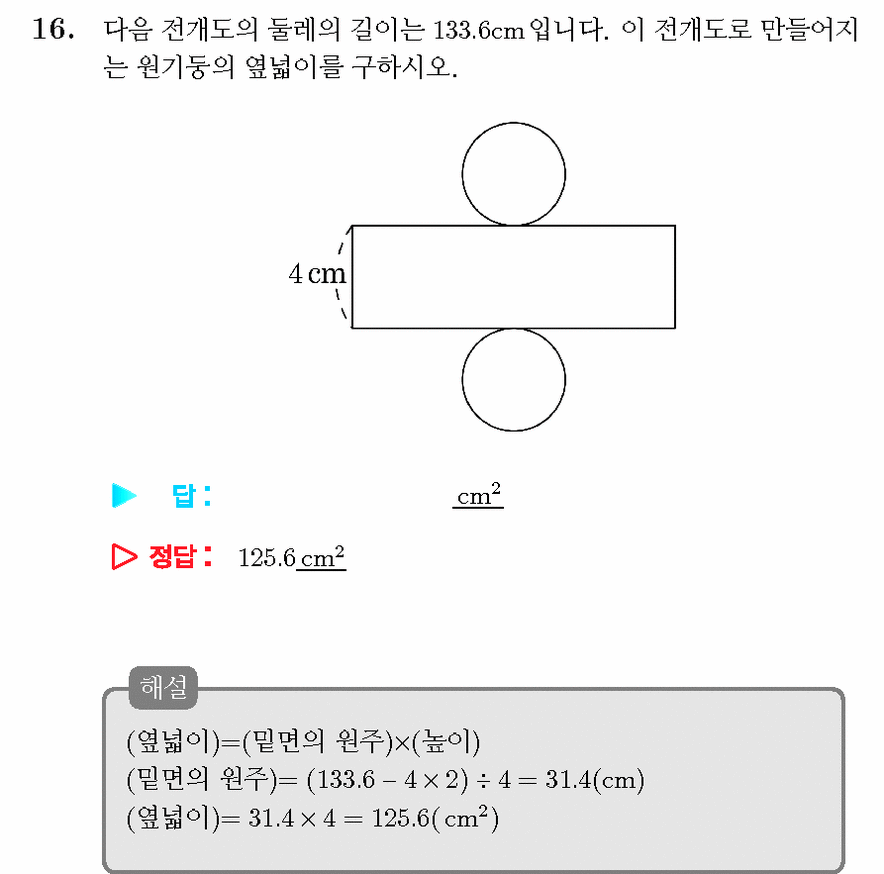 16. 다음 전개도의 둘레의 길이는 133.6cm 입니다. 이 전개도로 만들어지는 원기둥의 옆넓이를 구하시오.

4 cm

▶ 답: ____ $cm^2$

▷ 정답: 125.6 $cm^2$

해설

(옆넓이)=(밑면의 원주)×(높이)
(밑면의 원주)= $(133.6 - 4 \times 2) \div 4 = 31.4$(cm)
(옆넓이)= $31.4 \times 4 = 125.6$($cm^2$)